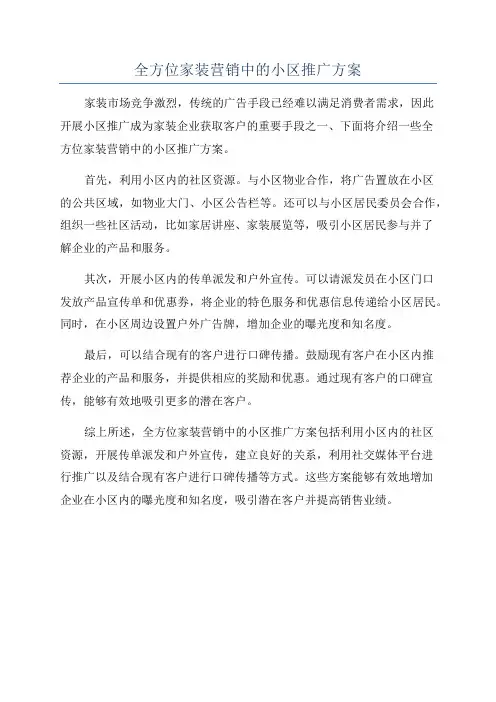 全方位家装营销中的小区推广方案

家装市场竞争激烈，传统的广告手段已经难以满足消费者需求，因此开展小区推广成为家装企业获取客户的重要手段之一、下面将介绍一些全方位家装营销中的小区推广方案。

首先，利用小区内的社区资源。与小区物业合作，将广告置放在小区的公共区域，如物业大门、小区公告栏等。还可以与小区居民委员会合作，组织一些社区活动，比如家居讲座、家装展览等，吸引小区居民参与并了解企业的产品和服务。

其次，开展小区内的传单派发和户外宣传。可以请派发员在小区门口发放产品宣传单和优惠券，将企业的特色服务和优惠信息传递给小区居民。同时，在小区周边设置户外广告牌，增加企业的曝光度和知名度。

最后，可以结合现有的客户进行口碑传播。鼓励现有客户在小区内推荐企业的产品和服务，并提供相应的奖励和优惠。通过现有客户的口碑宣传，能够有效地吸引更多的潜在客户。

综上所述，全方位家装营销中的小区推广方案包括利用小区内的社区资源，开展传单派发和户外宣传，建立良好的关系，利用社交媒体平台进行推广以及结合现有客户进行口碑传播等方式。这些方案能够有效地增加企业在小区内的曝光度和知名度，吸引潜在客户并提高销售业绩。